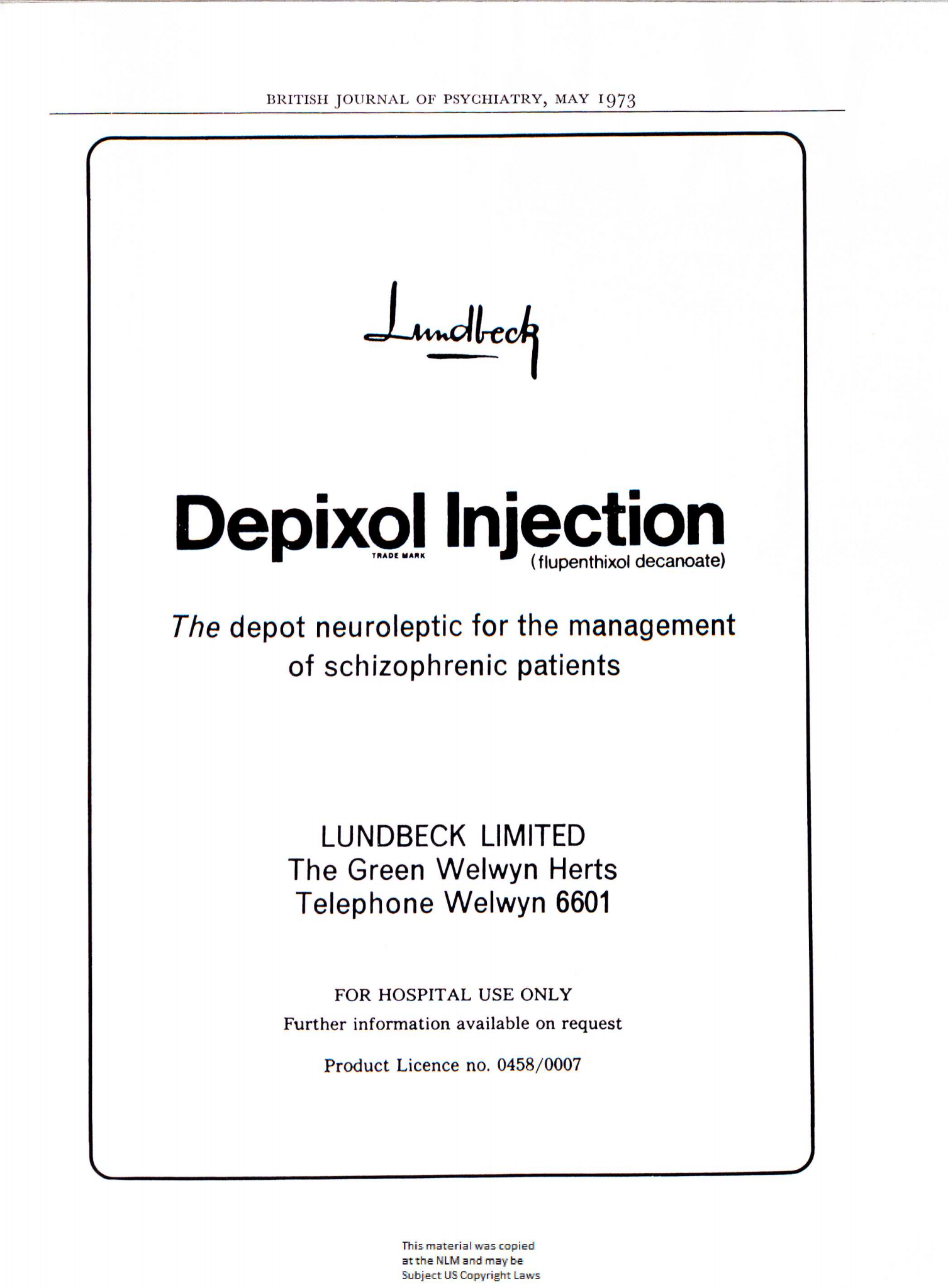 BRITISH JOURNAL OF PSYCHIATRY, MAY 1973

Lundbeck

Depixol Injection
TRADE MARK
(flupenthixol decanoate)

The depot neuroleptic for the management of schizophrenic patients

LUNDBECK LIMITED
The Green Welwyn Herts
Telephone Welwyn 6601

FOR HOSPITAL USE ONLY
Further information available on request

Product Licence no. 0458/0007

This material was copied at the NLM and may be Subject US Copyright Laws